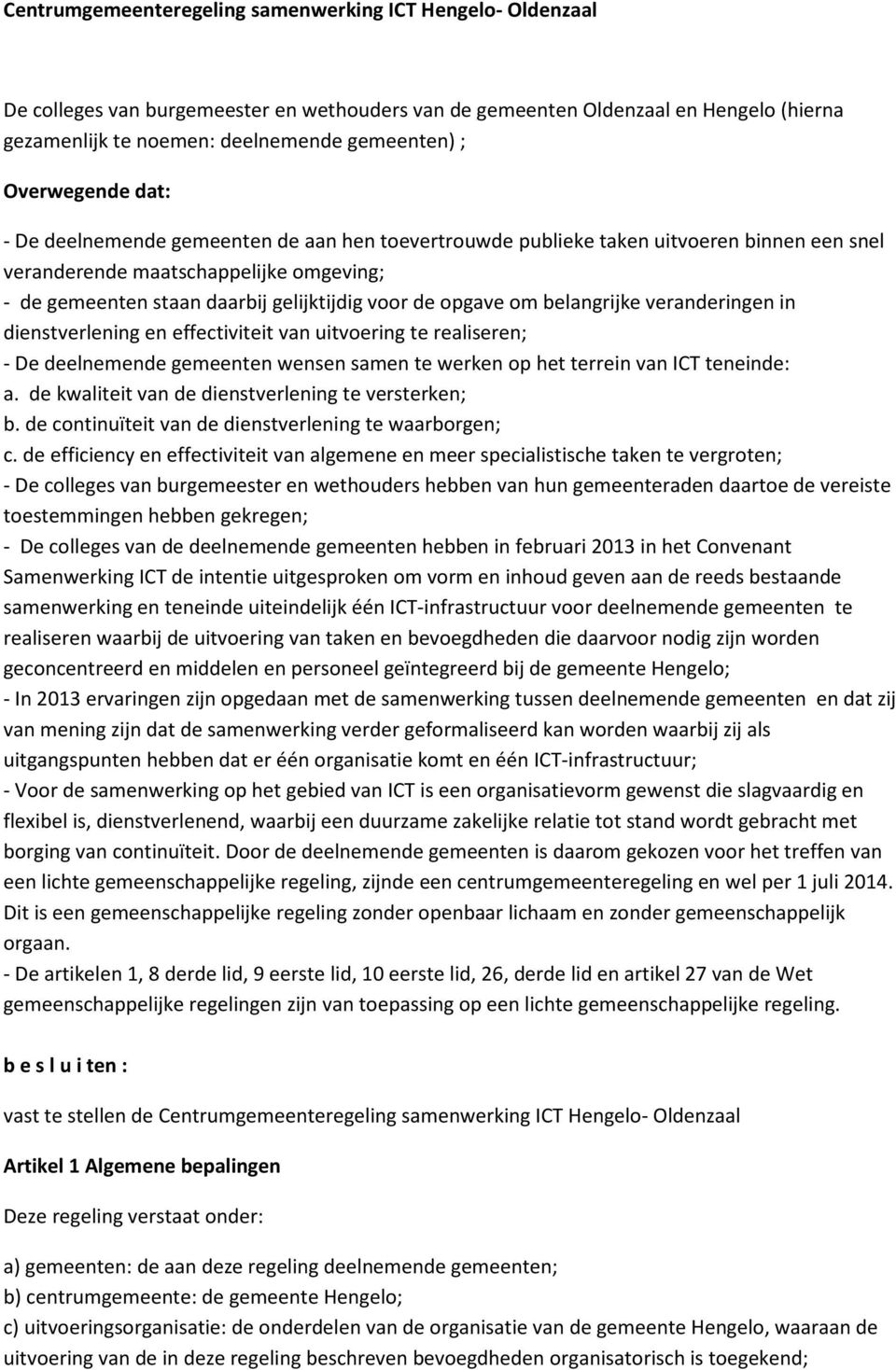 Centrumgemeenteregeling samenwerking ICT Hengelo- Oldenzaal

De colleges van burgemeester en wethouders van de gemeenten Oldenzaal en Hengelo (hierna gezamenlijk te noemen: deelnemende gemeenten) ;

Overwegende dat:

- De deelnemende gemeenten de aan hen toevertrouwde publieke taken uitvoeren binnen een snel veranderende maatschappelijke omgeving;
- de gemeenten staan daarbij gelijktijdig voor de opgave om belangrijke veranderingen in dienstverlening en effectiviteit van uitvoering te realiseren;
- De deelnemende gemeenten wensen samen te werken op het terrein van ICT teneinde:
a. de kwaliteit van de dienstverlening te versterken;
b. de continuïteit van de dienstverlening te waarborgen;
c. de efficiency en effectiviteit van algemene en meer specialistische taken te vergroten;
- De colleges van burgemeester en wethouders hebben van hun gemeenteraden daartoe de vereiste toestemmingen hebben gekregen;
- De colleges van de deelnemende gemeenten hebben in februari 2013 in het Convenant Samenwerking ICT de intentie uitgesproken om vorm en inhoud geven aan de reeds bestaande samenwerking en teneinde uiteindelijk één ICT-infrastructuur voor deelnemende gemeenten te realiseren waarbij de uitvoering van taken en bevoegdheden die daarvoor nodig zijn worden geconcentreerd en middelen en personeel geïntegreerd bij de gemeente Hengelo;
- In 2013 ervaringen zijn opgedaan met de samenwerking tussen deelnemende gemeenten en dat zij van mening zijn dat de samenwerking verder geformaliseerd kan worden waarbij zij als uitgangspunten hebben dat er één organisatie komt en één ICT-infrastructuur;
- Voor de samenwerking op het gebied van ICT is een organisatievorm gewenst die slagvaardig en flexibel is, dienstverlenend, waarbij een duurzame zakelijke relatie tot stand wordt gebracht met borging van continuïteit. Door de deelnemende gemeenten is daarom gekozen voor het treffen van een lichte gemeenschappelijke regeling, zijnde een centrumgemeenteregeling en wel per 1 juli 2014. Dit is een gemeenschappelijke regeling zonder openbaar lichaam en zonder gemeenschappelijk orgaan.
- De artikelen 1, 8 derde lid, 9 eerste lid, 10 eerste lid, 26, derde lid en artikel 27 van de Wet gemeenschappelijke regelingen zijn van toepassing op een lichte gemeenschappelijke regeling.

b e s l u i ten :

vast te stellen de Centrumgemeenteregeling samenwerking ICT Hengelo- Oldenzaal

Artikel 1 Algemene bepalingen

Deze regeling verstaat onder:

a) gemeenten: de aan deze regeling deelnemende gemeenten;
b) centrumgemeente: de gemeente Hengelo;
c) uitvoeringsorganisatie: de onderdelen van de organisatie van de gemeente Hengelo, waaraan de uitvoering van de in deze regeling beschreven bevoegdheden organisatorisch is toegekend;